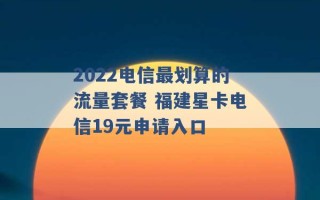 2022电信最划算的流量套餐 福建星卡电信19元申请入口